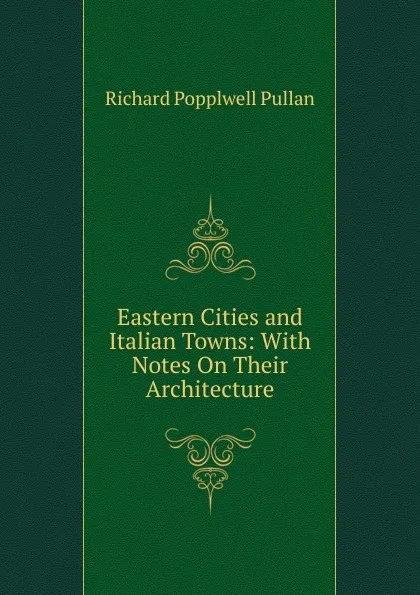 Richard Popplwell Pullan

Eastern Cities and Italian Towns: With Notes On Their Architecture